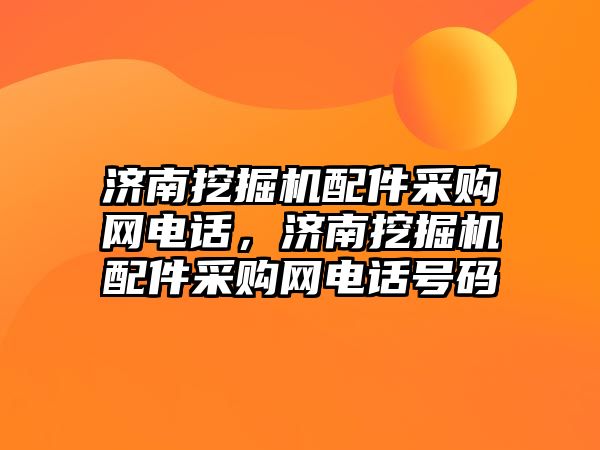 济南挖掘机配件采购网电话，济南挖掘机配件采购网电话号码